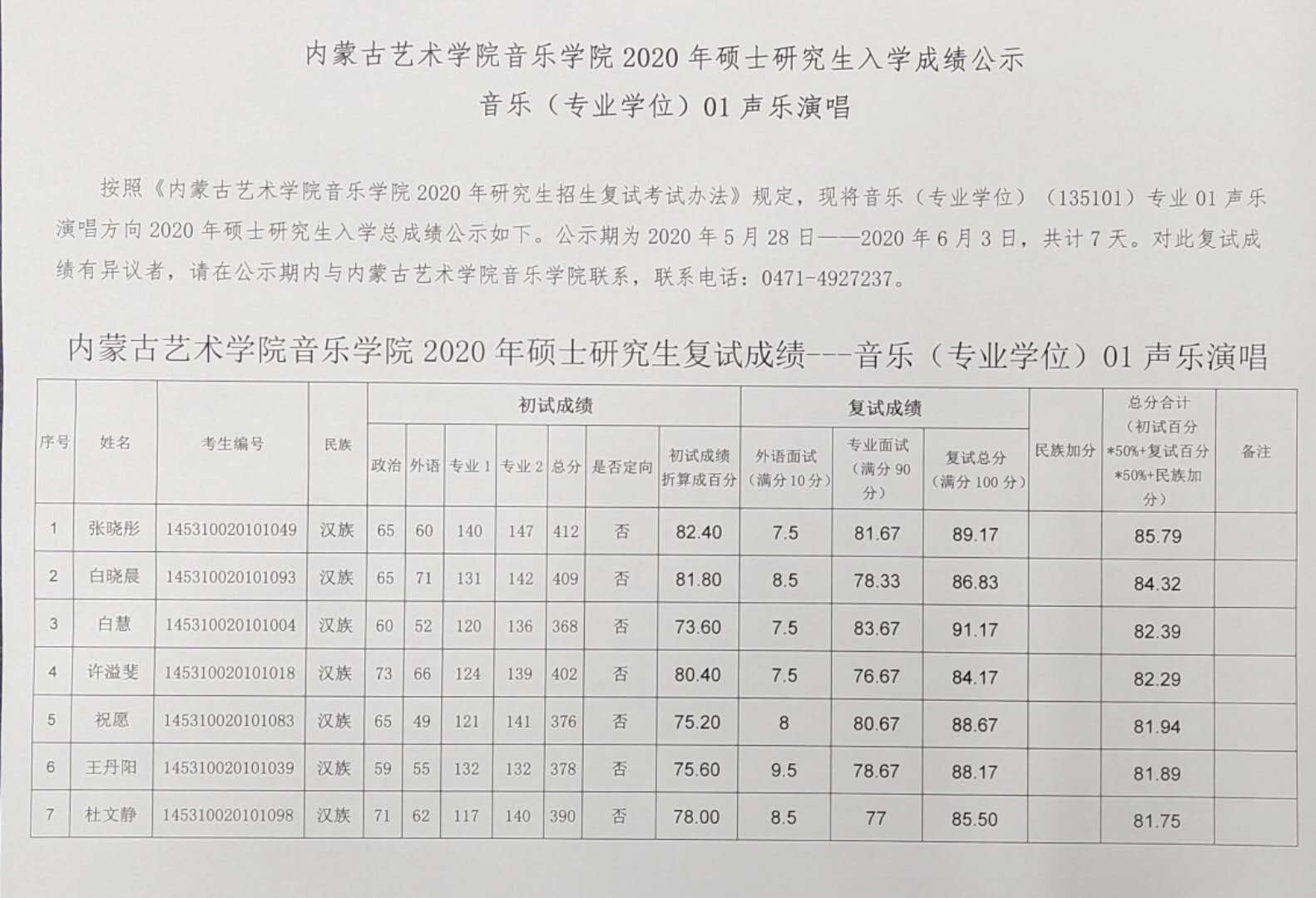 内蒙古艺术学院音乐学院2020年硕士研究生入学成绩公示
音乐（专业学位）01声乐演唱

按照《内蒙古艺术学院音乐学院2020年研究生招生复试考试办法》规定，现将音乐（专业学位）（135101）专业01声乐演唱方向2020年硕士研究生入学总成绩公示如下。公示期为2020年5月28日——2020年6月3日，共计7天。对此复试成绩有异议者，请在公示期内与内蒙古艺术学院音乐学院联系，联系电话：0471-4927237。

内蒙古艺术学院音乐学院2020年硕士研究生复试成绩---音乐（专业学位）01声乐演唱

| 序号 | 姓名 | 考生编号 | 民族 | 初试成绩 | | | | | | | 复试成绩 | | | 民族加分 | 总分合计（初试百分*50%+复试百分*50%+民族加分） | 备注 |
|---|---|---|---|---|---|---|---|---|---|---|---|---|---|---|---|---|
| | | | | 政治 | 外语 | 专业1 | 专业2 | 总分 | 是否定向 | 初试成绩折算成百分 | 外语面试（满分10分） | 专业面试（满分90分） | 复试总分（满分100分） | | | |
| 1 | 张晓彤 | 145310020101049 | 汉族 | 65 | 60 | 140 | 147 | 412 | 否 | 82.40 | 7.5 | 81.67 | 89.17 | | 85.79 | |
| 2 | 白晓晨 | 145310020101093 | 汉族 | 65 | 71 | 131 | 142 | 409 | 否 | 81.80 | 8.5 | 78.33 | 86.83 | | 84.32 | |
| 3 | 白慧 | 145310020101004 | 汉族 | 60 | 52 | 120 | 136 | 368 | 否 | 73.60 | 7.5 | 83.67 | 91.17 | | 82.39 | |
| 4 | 许溢斐 | 145310020101018 | 汉族 | 73 | 66 | 124 | 139 | 402 | 否 | 80.40 | 7.5 | 76.67 | 84.17 | | 82.29 | |
| 5 | 祝愿 | 145310020101083 | 汉族 | 65 | 49 | 121 | 141 | 376 | 否 | 75.20 | 8 | 80.67 | 88.67 | | 81.94 | |
| 6 | 王丹阳 | 145310020101039 | 汉族 | 59 | 55 | 132 | 132 | 378 | 否 | 75.60 | 9.5 | 78.67 | 88.17 | | 81.89 | |
| 7 | 杜文静 | 145310020101098 | 汉族 | 71 | 62 | 117 | 140 | 390 | 否 | 78.00 | 8.5 | 77 | 85.50 | | 81.75 | |